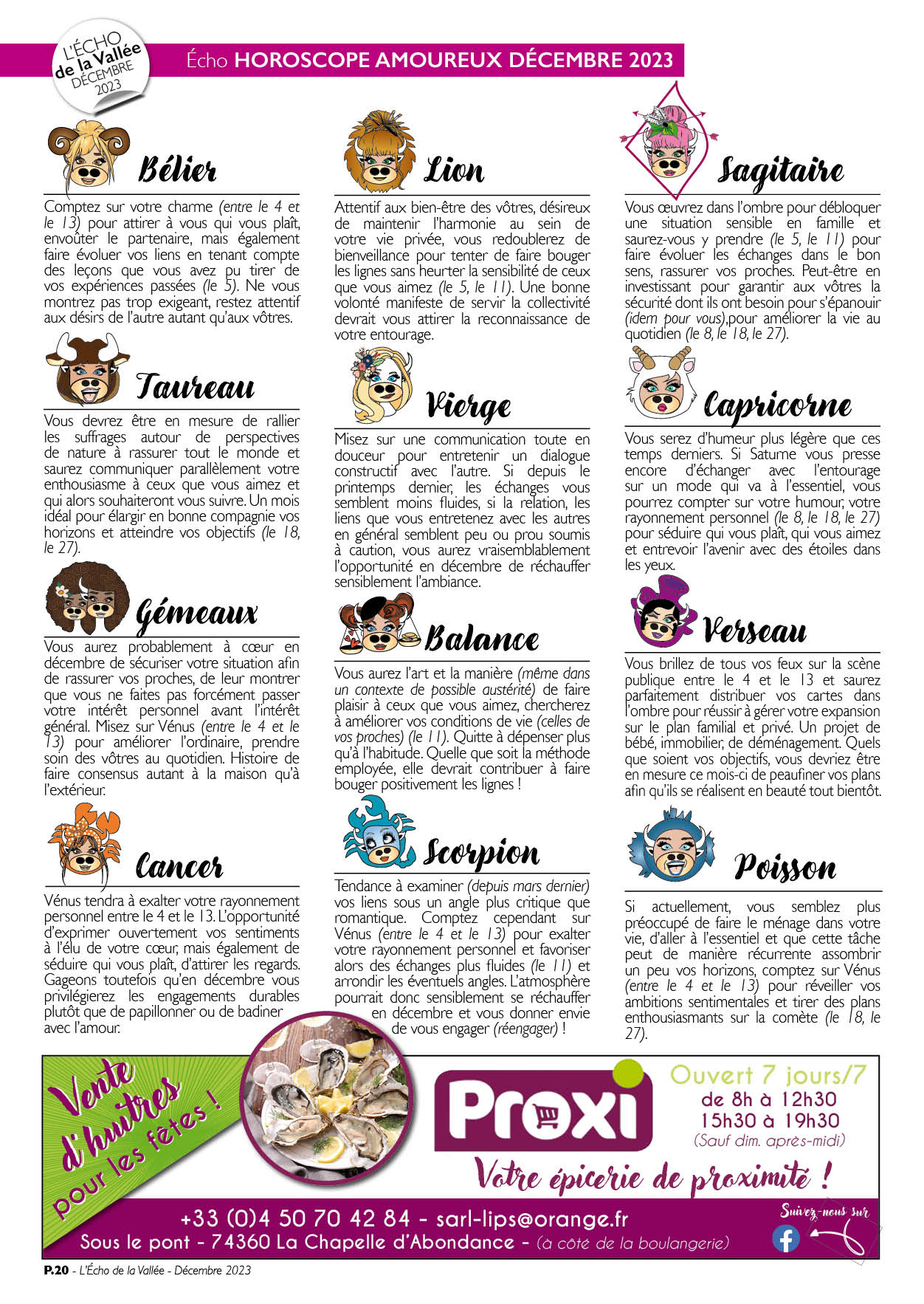 L'ÉCHO de la Vallée DÉCEMBRE 2023

Écho HOROSCOPE AMOUREUX DÉCEMBRE 2023

Bélier

Comptez sur votre charme (entre le 4 et le 13) pour attirer à vous qui vous plaît, envoûter le partenaire, mais également faire évoluer vos liens en tenant compte des leçons que vous avez pu tirer de vos expériences passées (le 5). Ne vous montrez pas trop exigeant, restez attentif aux désirs de l'autre autant qu'aux vôtres.

Taureau

Vous devrez être en mesure de rallier les suffrages autour de perspectives de nature à rassurer tout le monde et saurez communiquer parallèlement votre enthousiasme à ceux que vous aimez et qui alors souhaiteront vous suivre. Un mois idéal pour élargir en bonne compagnie vos horizons et atteindre vos objectifs (le 18, le 27).

Gémeaux

Vous aurez probablement à cœur en décembre de sécuriser votre situation afin de rassurer vos proches, de leur montrer que vous ne faites pas forcément passer votre intérêt personnel avant l'intérêt général. Misez sur Vénus (entre le 4 et le 13) pour améliorer l'ordinaire, prendre soin des vôtres au quotidien. Histoire de faire consensus autant à la maison qu'à l'extérieur.

Cancer

Vénus tendra à exalter votre rayonnement personnel entre le 4 et le 13. L'opportunité d'exprimer ouvertement vos sentiments à l'élu de votre cœur, mais également de séduire qui vous plaît, d'attirer les regards. Gageons toutefois qu'en décembre vous privilégierez les engagements durables plutôt que de papillonner ou de badiner avec l'amour.

Lion

Attentif aux bien-être des vôtres, désireux de maintenir l'harmonie au sein de votre vie privée, vous redoublerez de bienveillance pour tenter de faire bouger les lignes sans heurter la sensibilité de ceux que vous aimez (le 5, le 11). Une bonne volonté manifeste de servir la collectivité devrait vous attirer la reconnaissance de votre entourage.

Vierge

Misez sur une communication toute en douceur pour entretenir un dialogue constructif avec l'autre. Si depuis le printemps dernier, les échanges vous semblent moins fluides, si la relation, les liens que vous entretenez avec les autres en général semblent peu ou prou soumis à caution, vous aurez vraisemblablement l'opportunité en décembre de réchauffer sensiblement l'ambiance.

Balance

Vous aurez l'art et la manière (même dans un contexte de possible austérité) de faire plaisir à ceux que vous aimez, chercherez à améliorer vos conditions de vie (celles de vos proches) (le 11). Quitte à dépenser plus qu'à l'habitude. Quelle que soit la méthode employée, elle devrait contribuer à faire bouger positivement les lignes !

Scorpion

Tendance à examiner (depuis mars dernier) vos liens sous un angle plus critique que romantique. Comptez cependant sur Vénus (entre le 4 et le 13) pour exalter votre rayonnement personnel et favoriser alors des échanges plus fluides (le 11) et arrondir les éventuels angles. L'atmosphère pourrait donc sensiblement se réchauffer en décembre et vous donner envie de vous engager (réengager) !

Sagitaire

Vous œuvrez dans l'ombre pour débloquer une situation sensible en famille et saurez-vous y prendre (le 5, le 11) pour faire évoluer les échanges dans le bon sens, rassurer vos proches. Peut-être en investissant pour garantir aux vôtres la sécurité dont ils ont besoin pour s'épanouir (idem pour vous),pour améliorer la vie au quotidien (le 8, le 18, le 27).

Capricorne

Vous serez d'humeur plus légère que ces temps derniers. Si Saturne vous presse encore d'échanger avec l'entourage sur un mode qui va à l'essentiel, vous pourrez compter sur votre humour, votre rayonnement personnel (le 8, le 18, le 27) pour séduire qui vous plaît, qui vous aimez et entrevoir l'avenir avec des étoiles dans les yeux.

Verseau

Vous brillez de tous vos feux sur la scène publique entre le 4 et le 13 et saurez parfaitement distribuer vos cartes dans l'ombre pour réussir à gérer votre expansion sur le plan familial et privé. Un projet de bébé, immobilier, de déménagement. Quels que soient vos objectifs, vous devriez être en mesure ce mois-ci de peaufiner vos plans afin qu'ils se réalisent en beauté tout bientôt.

Poisson

Si actuellement, vous semblez plus préoccupé de faire le ménage dans votre vie, d'aller à l'essentiel et que cette tâche peut de manière récurrente assombrir un peu vos horizons, comptez sur Vénus (entre le 4 et le 13) pour réveiller vos ambitions sentimentales et tirer des plans enthousiasmants sur la comète (le 18, le 27).

Vente d'huîtres pour les fêtes !

Proxi

Ouvert 7 jours/7
de 8h à 12h30
15h30 à 19h30
(Sauf dim. après-midi)

Votre épicerie de proximité !

+33 (0)4 50 70 42 84 - sarl-lips@orange.fr
Sous le pont - 74360 La Chapelle d'Abondance - (à côté de la boulangerie)

Suivez-nous sur

P.20 - L'Écho de la Vallée - Décembre 2023